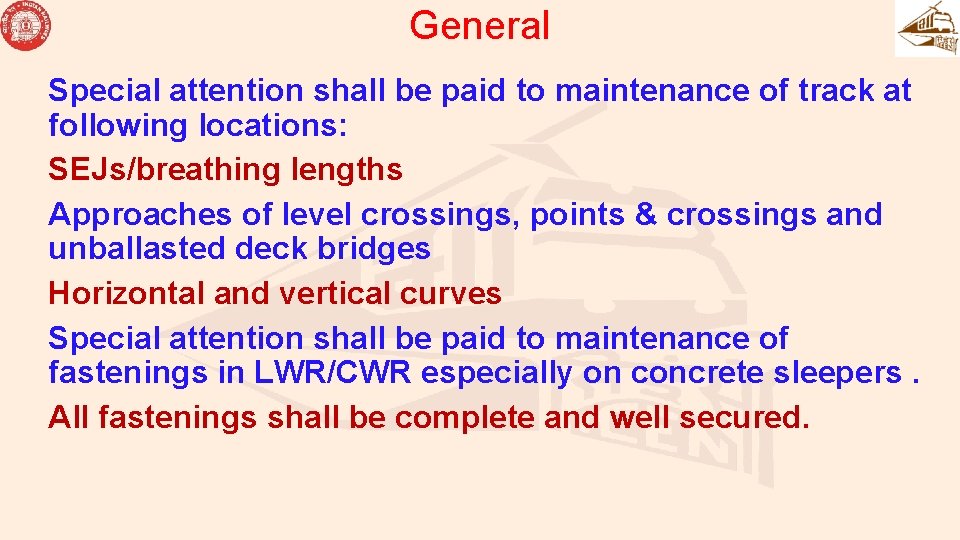 General

Special attention shall be paid to maintenance of track at following locations:

SEJs/breathing lengths

Approaches of level crossings, points & crossings and unballasted deck bridges

Horizontal and vertical curves

Special attention shall be paid to maintenance of fastenings in LWR/CWR especially on concrete sleepers .

All fastenings shall be complete and well secured.